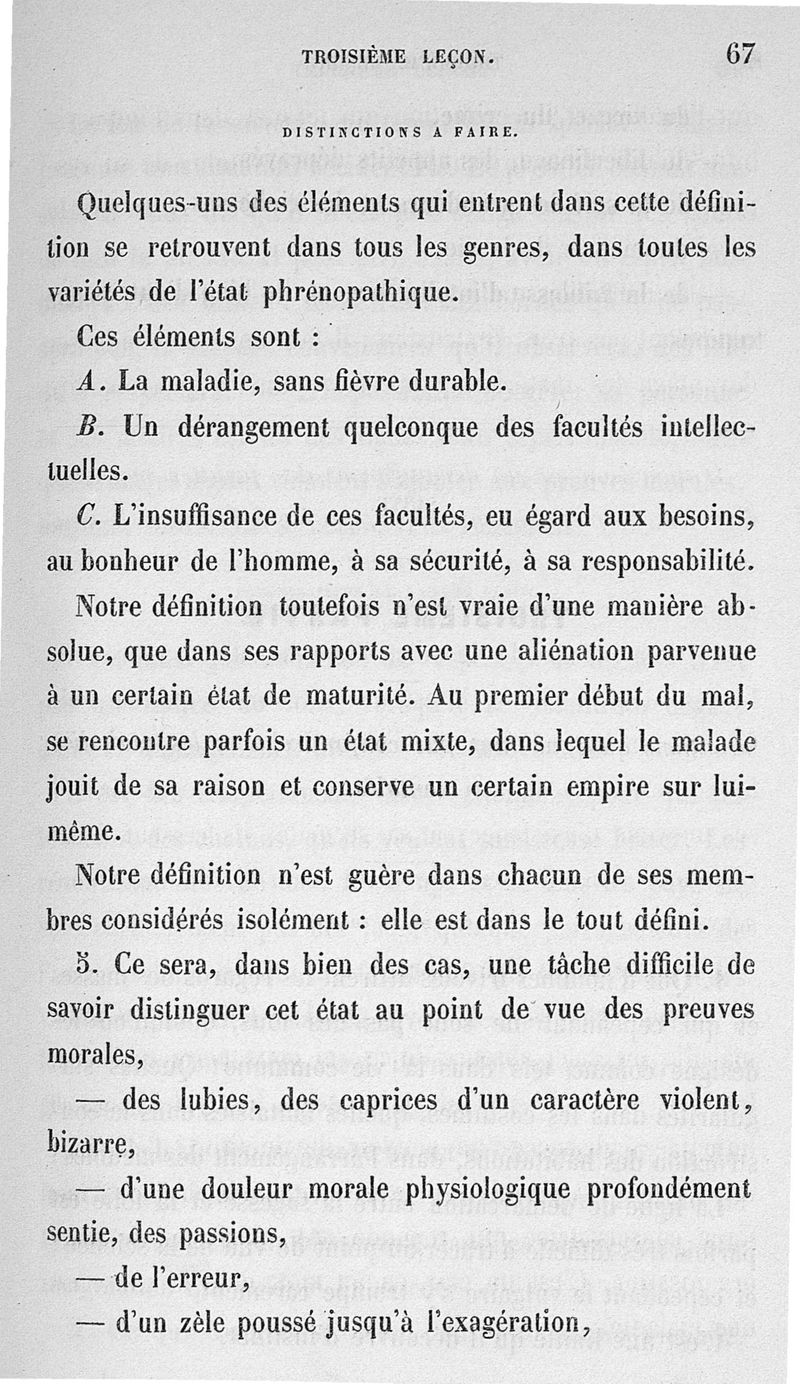 TROISIÈME LEÇON. 67

DISTINCTIONS A FAIRE.

Quelques-uns des éléments qui entrent dans cette définition se retrouvent dans tous les genres, dans toutes les variétés de l'état phrénopathique.

Ces éléments sont :

A. La maladie, sans fièvre durable.

B. Un dérangement quelconque des facultés intellectuelles.

C. L'insuffisance de ces facultés, eu égard aux besoins, au bonheur de l'homme, à sa sécurité, à sa responsabilité.

Notre définition toutefois n'est vraie d'une manière absolue, que dans ses rapports avec une aliénation parvenue à un certain état de maturité. Au premier début du mal, se rencontre parfois un état mixte, dans lequel le malade jouit de sa raison et conserve un certain empire sur lui-même.

Notre définition n'est guère dans chacun de ses membres considérés isolément : elle est dans le tout défini.

5. Ce sera, dans bien des cas, une tâche difficile de savoir distinguer cet état au point de vue des preuves morales,

— des lubies, des caprices d'un caractère violent, bizarre,

— d'une douleur morale physiologique profondément sentie, des passions,

— de l'erreur,

— d'un zèle poussé jusqu'à l'exagération,